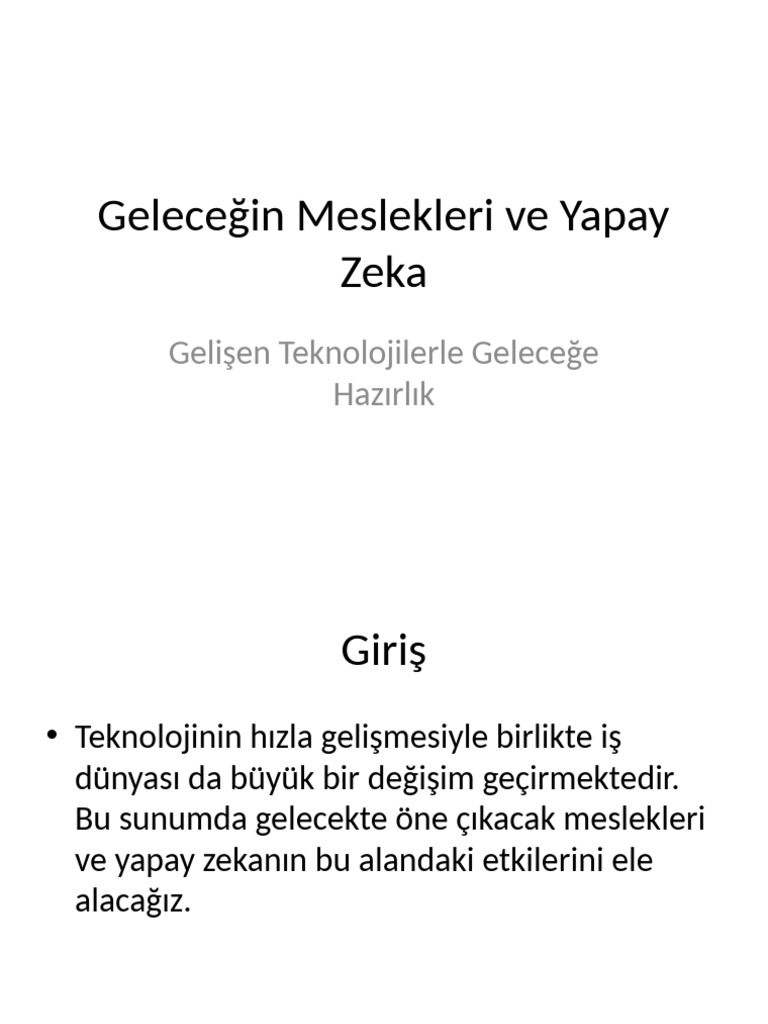 Geleceğin Meslekleri ve Yapay Zeka

Gelişen Teknolojilerle Geleceğe Hazırlık

Giriş

• Teknolojinin hızla gelişmesiyle birlikte iş dünyası da büyük bir değişim geçirmektedir. Bu sunumda gelecekte öne çıkacak meslekleri ve yapay zekanın bu alandaki etkilerini ele alacağız.